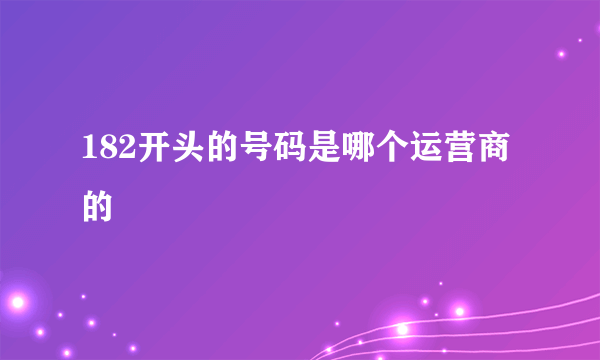 182开头的号码是哪个运营商的